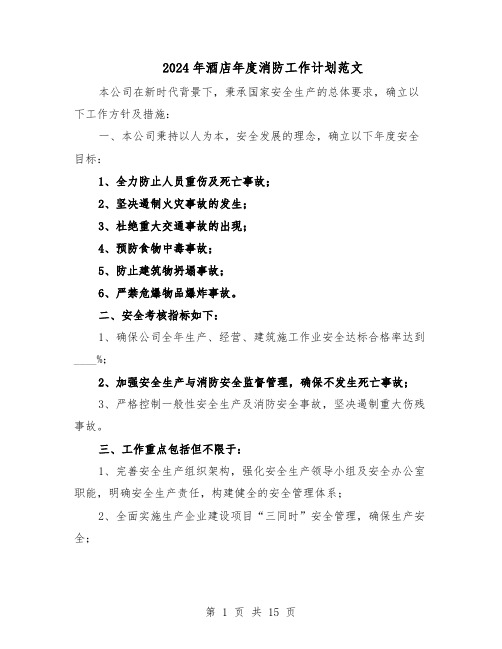 2024年酒店年度消防工作计划范文

本公司在新时代背景下，秉承国家安全生产的总体要求，确立以下工作方针及措施：

一、本公司秉持以人为本，安全发展的理念，确立以下年度安全目标：

1、全力防止人员重伤及死亡事故；

2、坚决遏制火灾事故的发生；

3、杜绝重大交通事故的出现；

4、预防食物中毒事故；

5、防止建筑物坍塌事故；

6、严禁危爆物品爆炸事故。

二、安全考核指标如下：

1、确保公司全年生产、经营、建筑施工作业安全达标合格率达到____%；

2、加强安全生产与消防安全监督管理，确保不发生死亡事故；

3、严格控制一般性安全生产及消防安全事故，坚决遏制重大伤残事故。

三、工作重点包括但不限于：

1、完善安全生产组织架构，强化安全生产领导小组及安全办公室职能，明确安全生产责任，构建健全的安全管理体系；

2、全面实施生产企业建设项目“三同时”安全管理，确保生产安全；

第 1 页 共 15 页